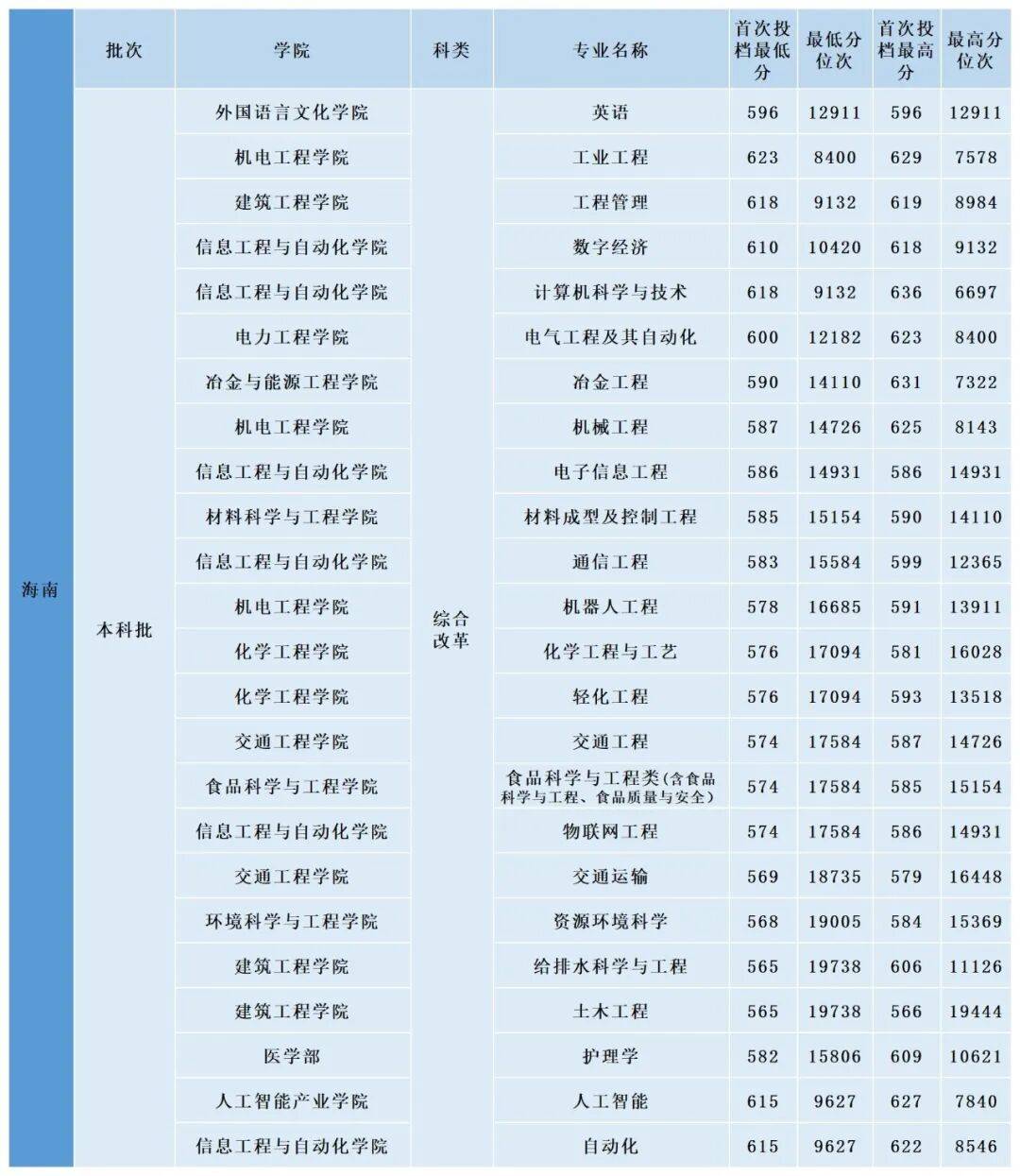 |  | 批次 | 学院 | 科类 | 专业名称 | 首次投档最低分 | 最低分位次 | 首次投档最高分 | 最高分位次 |
|---|---|---|---|---|---|---|---|---|
| 海南 | 本科批 | 外国语言文化学院 | 综合改革 | 英语 | 596 | 12911 | 596 | 12911 |
|  |  | 机电工程学院 |  | 工业工程 | 623 | 8400 | 629 | 7578 |
|  |  | 建筑工程学院 |  | 工程管理 | 618 | 9132 | 619 | 8984 |
|  |  | 信息工程与自动化学院 |  | 数字经济 | 610 | 10420 | 618 | 9132 |
|  |  | 信息工程与自动化学院 |  | 计算机科学与技术 | 618 | 9132 | 636 | 6697 |
|  |  | 电力工程学院 |  | 电气工程及其自动化 | 600 | 12182 | 623 | 8400 |
|  |  | 冶金与能源工程学院 |  | 冶金工程 | 590 | 14110 | 631 | 7322 |
|  |  | 机电工程学院 |  | 机械工程 | 587 | 14726 | 625 | 8143 |
|  |  | 信息工程与自动化学院 |  | 电子信息工程 | 586 | 14931 | 586 | 14931 |
|  |  | 材料科学与工程学院 |  | 材料成型及控制工程 | 585 | 15154 | 590 | 14110 |
|  |  | 信息工程与自动化学院 |  | 通信工程 | 583 | 15584 | 599 | 12365 |
|  |  | 机电工程学院 |  | 机器人工程 | 578 | 16685 | 591 | 13911 |
|  |  | 化学工程学院 |  | 化学工程与工艺 | 576 | 17094 | 581 | 16028 |
|  |  | 化学工程学院 |  | 轻化工程 | 576 | 17094 | 593 | 13518 |
|  |  | 交通工程学院 |  | 交通工程 | 574 | 17584 | 587 | 14726 |
|  |  | 食品科学与工程学院 |  | 食品科学与工程类(含食品科学与工程、食品质量与安全) | 574 | 17584 | 585 | 15154 |
|  |  | 信息工程与自动化学院 |  | 物联网工程 | 574 | 17584 | 586 | 14931 |
|  |  | 交通工程学院 |  | 交通运输 | 569 | 18735 | 579 | 16448 |
|  |  | 环境科学与工程学院 |  | 资源环境科学 | 568 | 19005 | 584 | 15369 |
|  |  | 建筑工程学院 |  | 给排水科学与工程 | 565 | 19738 | 606 | 11126 |
|  |  | 建筑工程学院 |  | 土木工程 | 565 | 19738 | 566 | 19444 |
|  |  | 医学部 |  | 护理学 | 582 | 15806 | 609 | 10621 |
|  |  | 人工智能产业学院 |  | 人工智能 | 615 | 9627 | 627 | 7840 |
|  |  | 信息工程与自动化学院 |  | 自动化 | 615 | 9627 | 622 | 8546 |